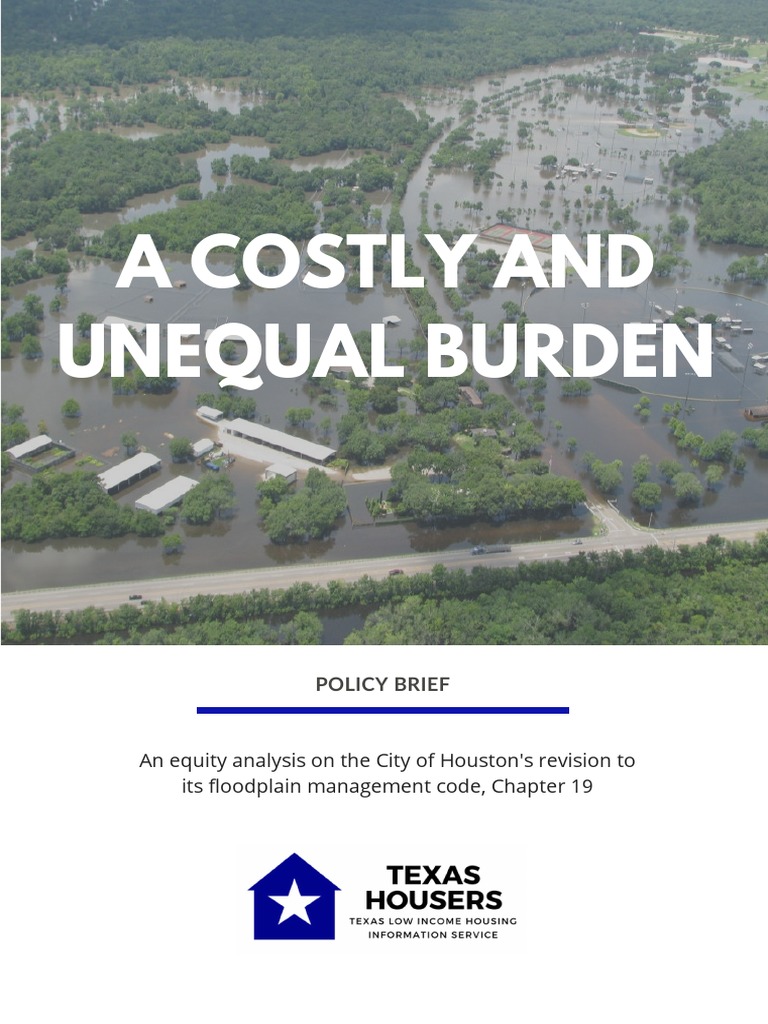 A COSTLY AND UNEQUAL BURDEN

POLICY BRIEF

An equity analysis on the City of Houston's revision to its floodplain management code, Chapter 19

TEXAS
HOUSERS
TEXAS LOW INCOME HOUSING
INFORMATION SERVICE